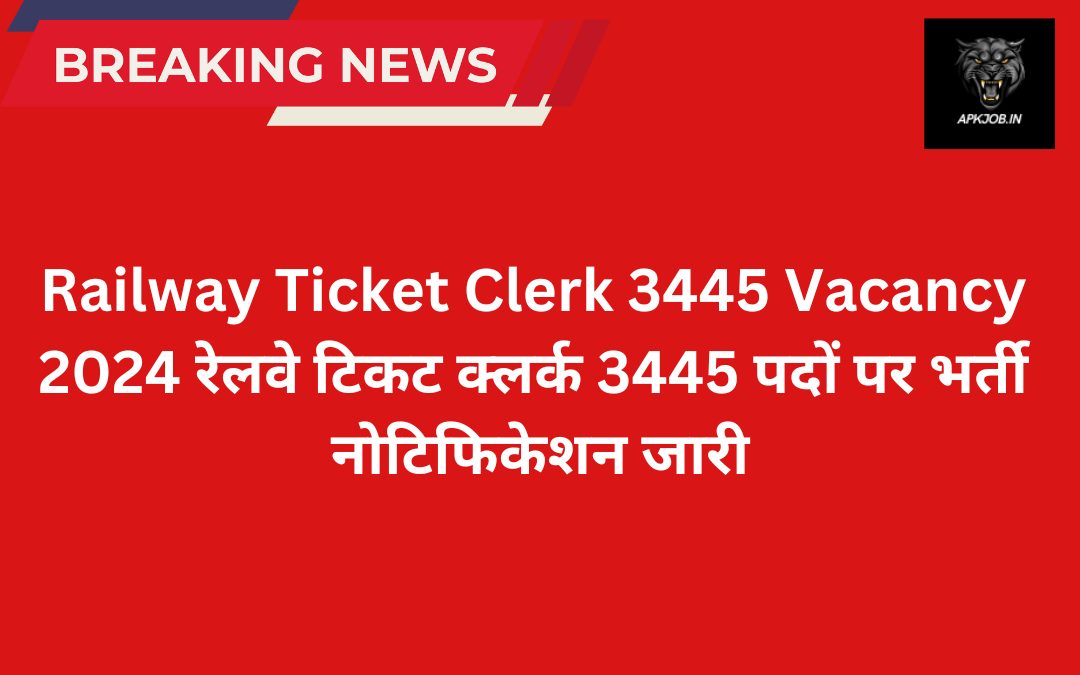 BREAKING NEWS

APKJOB.IN

Railway Ticket Clerk 3445 Vacancy 2024 रेलवे टिकट क्लर्क 3445 पदों पर भर्ती नोटिफिकेशन जारी